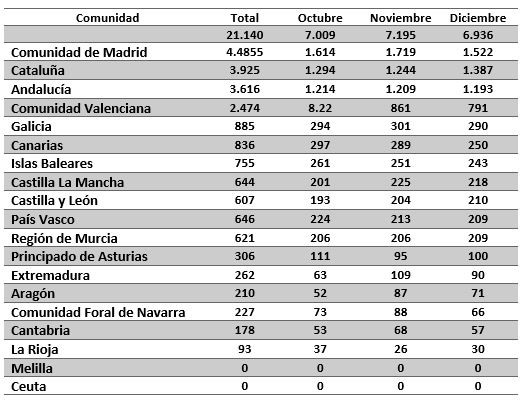 | Comunidad | Total | Octubre | Noviembre | Diciembre |
|---|---|---|---|---|
| | 21.140 | 7.009 | 7.195 | 6.936 |
| Comunidad de Madrid | 4.4855 | 1.614 | 1.719 | 1.522 |
| Cataluña | 3.925 | 1.294 | 1.244 | 1.387 |
| Andalucía | 3.616 | 1.214 | 1.209 | 1.193 |
| Comunidad Valenciana | 2.474 | 8.22 | 861 | 791 |
| Galicia | 885 | 294 | 301 | 290 |
| Canarias | 836 | 297 | 289 | 250 |
| Islas Baleares | 755 | 261 | 251 | 243 |
| Castilla La Mancha | 644 | 201 | 225 | 218 |
| Castilla y León | 607 | 193 | 204 | 210 |
| País Vasco | 646 | 224 | 213 | 209 |
| Región de Murcia | 621 | 206 | 206 | 209 |
| Principado de Asturias | 306 | 111 | 95 | 100 |
| Extremadura | 262 | 63 | 109 | 90 |
| Aragón | 210 | 52 | 87 | 71 |
| Comunidad Foral de Navarra | 227 | 73 | 88 | 66 |
| Cantabria | 178 | 53 | 68 | 57 |
| La Rioja | 93 | 37 | 26 | 30 |
| Melilla | 0 | 0 | 0 | 0 |
| Ceuta | 0 | 0 | 0 | 0 |